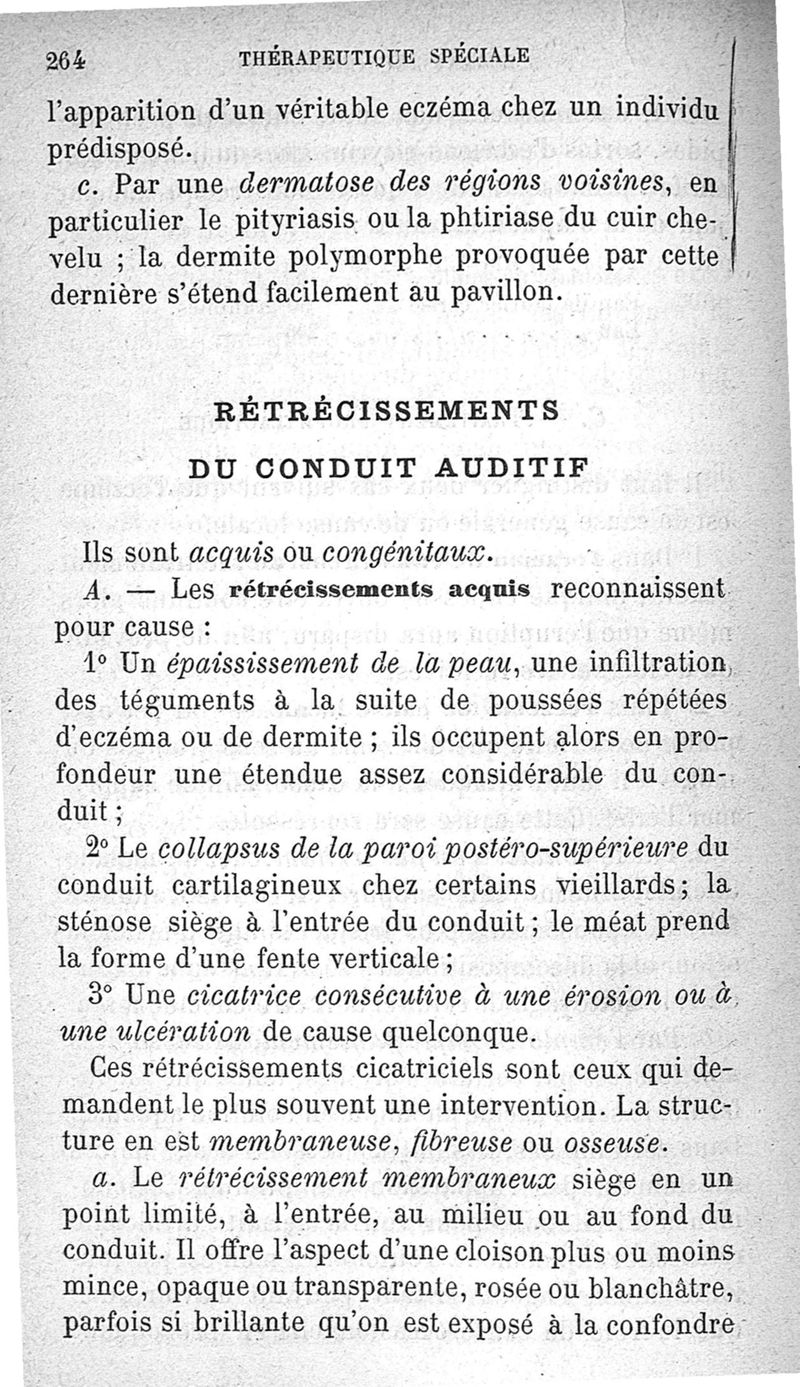 264 THÉRAPEUTIQUE SPÉCIALE

l'apparition d'un véritable eczéma chez un individu prédisposé.

c. Par une dermatose des régions voisines, en particulier le pityriasis ou la phtiriase du cuir chevelu ; la dermite polymorphe provoquée par cette dernière s'étend facilement au pavillon.

RÉTRÉCISSEMENTS

DU CONDUIT AUDITIF

Ils sont acquis ou congénitaux.

A. — Les rétrécissements acquis reconnaissent pour cause :

1° Un épaississement de la peau, une infiltration des téguments à la suite de poussées répétées d'eczéma ou de dermite ; ils occupent alors en profondeur une étendue assez considérable du conduit ;

2° Le collapsus de la paroi postéro-supérieure du conduit cartilagineux chez certains vieillards ; la sténose siège à l'entrée du conduit ; le méat prend la forme d'une fente verticale ;

3° Une cicatrice consécutive à une érosion ou à une ulcération de cause quelconque.

Ces rétrécissements cicatriciels sont ceux qui demandent le plus souvent une intervention. La structure en est membraneuse, fibreuse ou osseuse.

a. Le rétrécissement membraneux siège en un point limité, à l'entrée, au milieu ou au fond du conduit. Il offre l'aspect d'une cloison plus ou moins mince, opaque ou transparente, rosée ou blanchâtre, parfois si brillante qu'on est exposé à la confondre